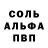 СОЛЬ
АЛЬФА
ПВП